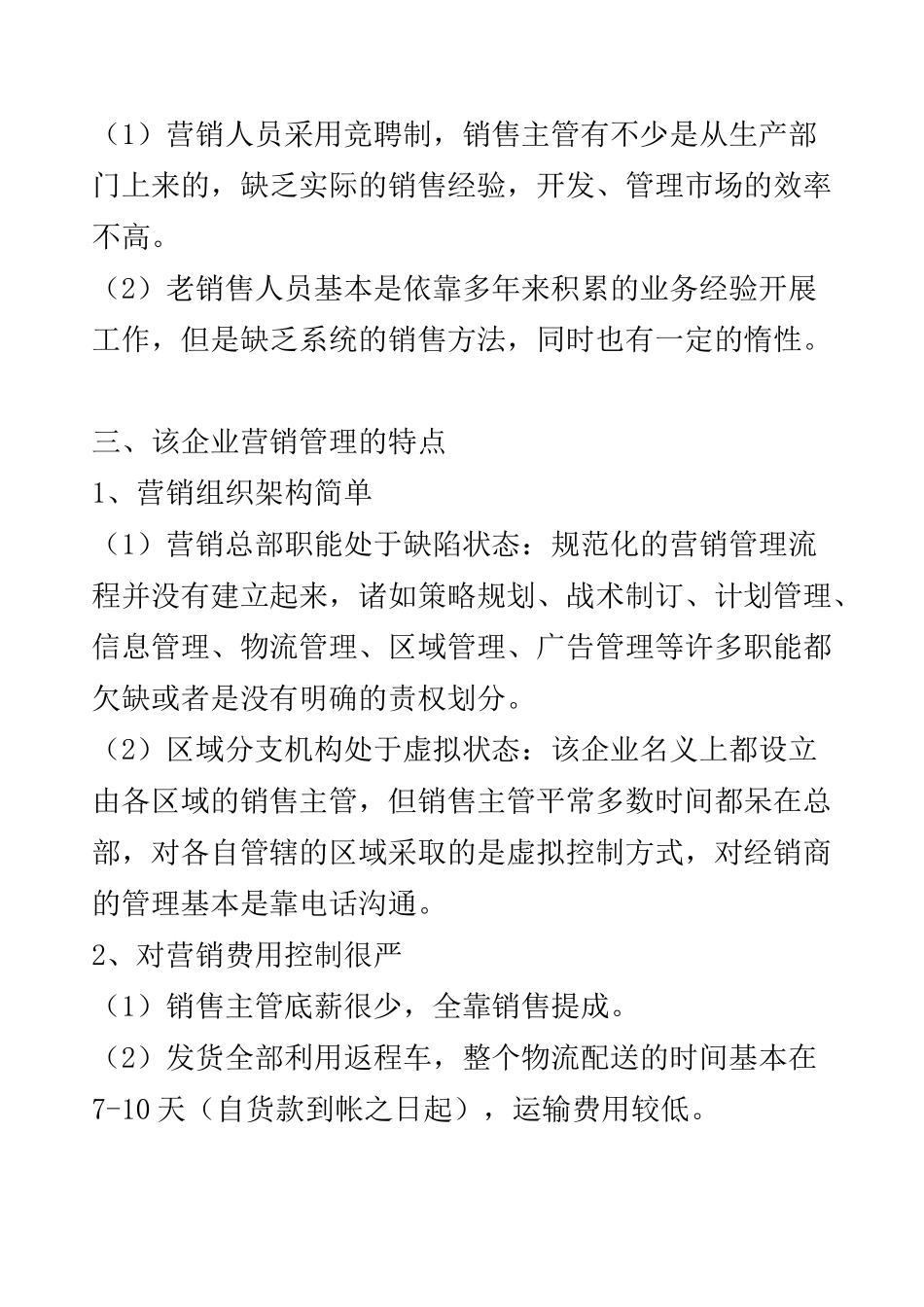 （1）营销人员采用竞聘制，销售主管有不少是从生产部门上来的，缺乏实际的销售经验，开发、管理市场的效率不高。
（2）老销售人员基本是依靠多年来积累的业务经验开展工作，但是缺乏系统的销售方法，同时也有一定的惰性。

三、该企业营销管理的特点
1、营销组织架构简单
（1）营销总部职能处于缺陷状态：规范化的营销管理流程并没有建立起来，诸如策略规划、战术制订、计划管理、信息管理、物流管理、区域管理、广告管理等许多职能都欠缺或者是没有明确的责权划分。
（2）区域分支机构处于虚拟状态：该企业名义上都设立由各区域的销售主管，但销售主管平常多数时间都呆在总部，对各自管辖的区域采取的是虚拟控制方式，对经销商的管理基本是靠电话沟通。
2、对营销费用控制很严
（1）销售主管底薪很少，全靠销售提成。
（2）发货全部利用返程车，整个物流配送的时间基本在7-10天（自货款到帐之日起），运输费用较低。